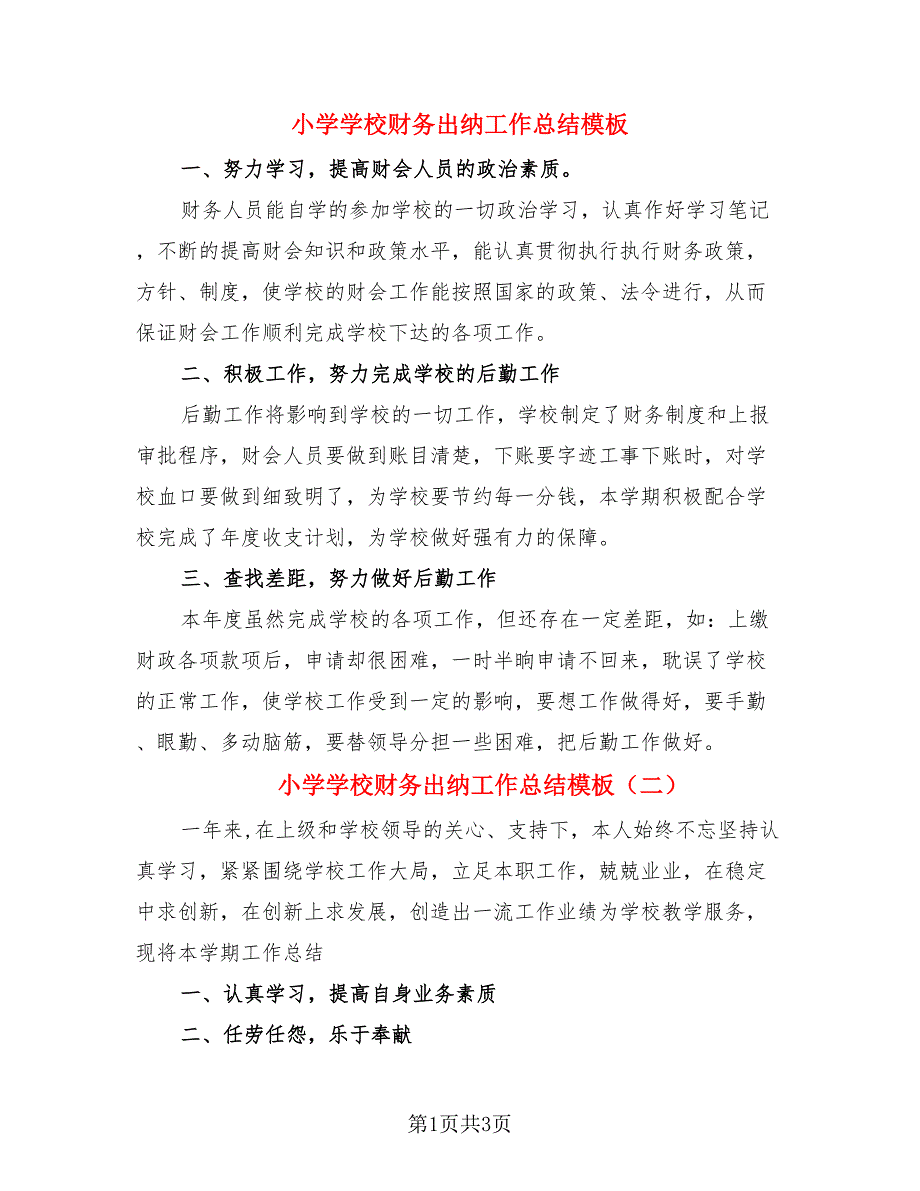 小学学校财务出纳工作总结模板

一、努力学习，提高财会人员的政治素质。

财务人员能自学的参加学校的一切政治学习，认真作好学习笔记，不断的提高财会知识和政策水平，能认真贯彻执行执行财务政策，方针、制度，使学校的财会工作能按照国家的政策、法令进行，从而保证财会工作顺利完成学校下达的各项工作。

二、积极工作，努力完成学校的后勤工作

后勤工作将影响到学校的一切工作，学校制定了财务制度和上报审批程序，财会人员要做到账目清楚，下账要字迹工事下账时，对学校血口要做到细致明了，为学校要节约每一分钱，本学期积极配合学校完成了年度收支计划，为学校做好强有力的保障。

三、查找差距，努力做好后勤工作

本年度虽然完成学校的各项工作，但还存在一定差距，如：上缴财政各项款项后，申请却很困难，一时半晌申请不回来，耽误了学校的正常工作，使学校工作受到一定的影响，要想工作做得好，要手勤、眼勤、多动脑筋，要替领导分担一些困难，把后勤工作做好。

小学学校财务出纳工作总结模板（二）

一年来，在上级和学校领导的关心、支持下，本人始终不忘坚持认真学习，紧紧围绕学校工作大局，立足本职工作，兢兢业业，在稳定中求创新，在创新上求发展，创造出一流工作业绩为学校教学服务，现将本学期工作总结

一、认真学习，提高自身业务素质

二、任劳任怨，乐于奉献

第1页共3页